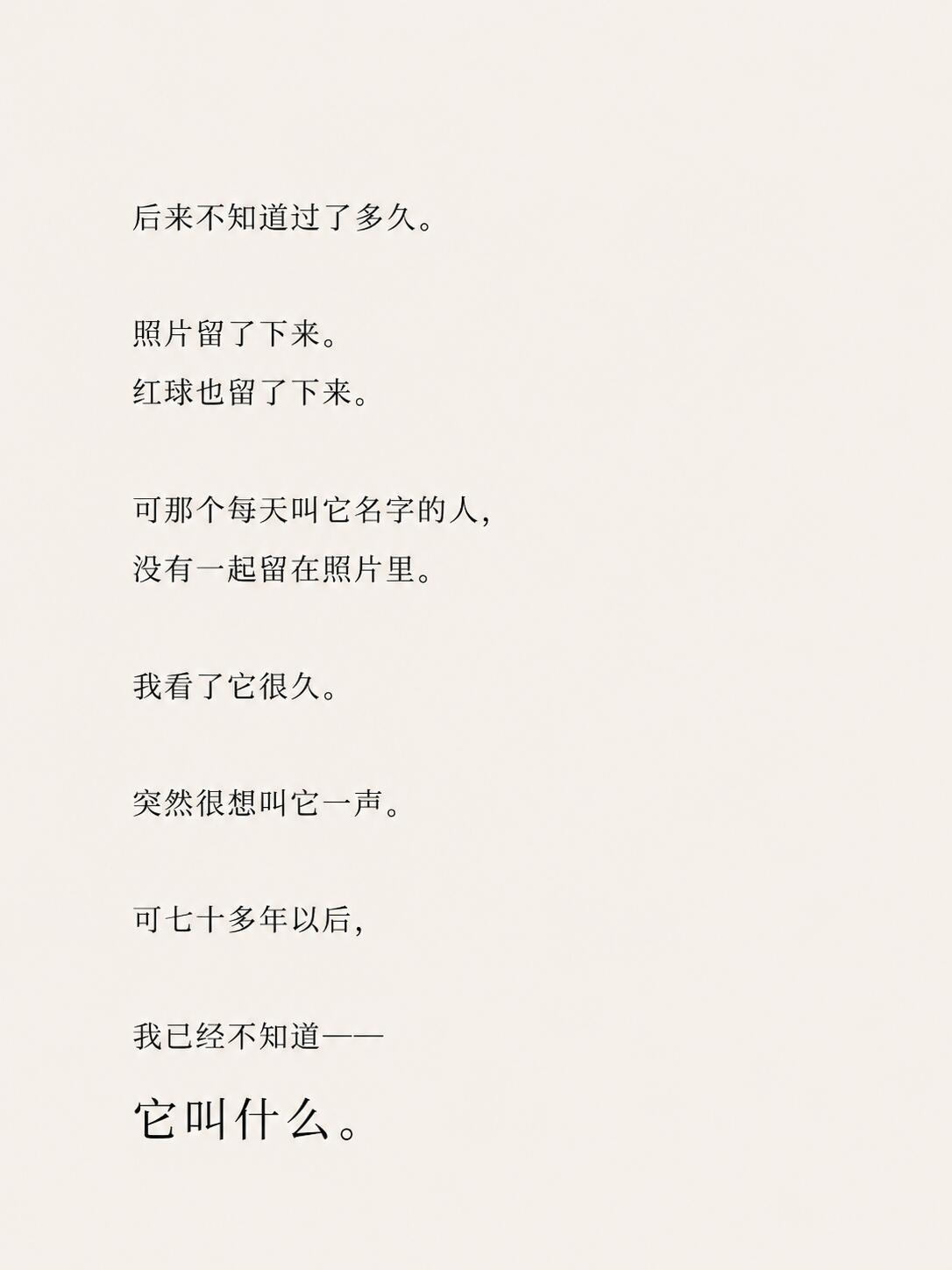 后来不知道过了多久。

照片留了下来。
红球也留了下来。

可那个每天叫它名字的人，
没有一起留在照片里。

我看了它很久。

突然很想叫它一声。

可七十多年以后，

我已经不知道——
它叫什么。